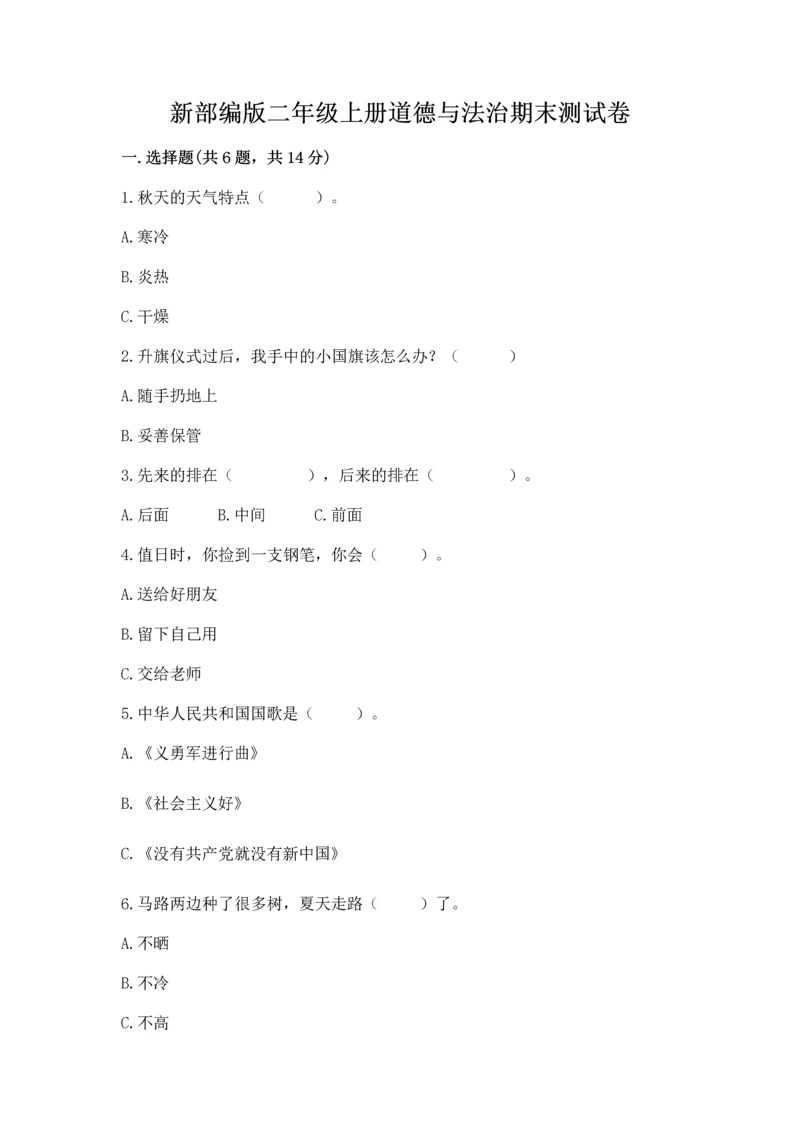 新部编版二年级上册道德与法治期末测试卷

一.选择题(共6题，共14分)

1.秋天的天气特点（　　）。

A.寒冷

B.炎热

C.干燥

2.升旗仪式过后，我手中的小国旗该怎么办？（　　）

A.随手扔地上

B.妥善保管

3.先来的排在（　　），后来的排在（　　）。

A.后面　　B.中间　　C.前面

4.值日时，你捡到一支钢笔，你会（　　）。

A.送给好朋友

B.留下自己用

C.交给老师

5.中华人民共和国国歌是（　　）。

A.《义勇军进行曲》

B.《社会主义好》

C.《没有共产党就没有新中国》

6.马路两边种了很多树，夏天走路（　　）了。

A.不晒

B.不冷

C.不高